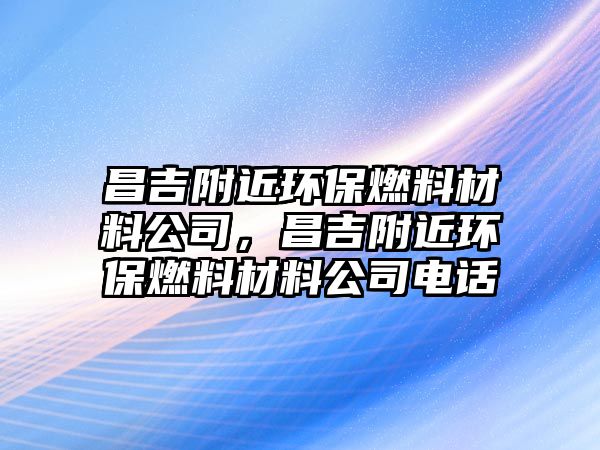 昌吉附近环保燃料材料公司，昌吉附近环保燃料材料公司电话